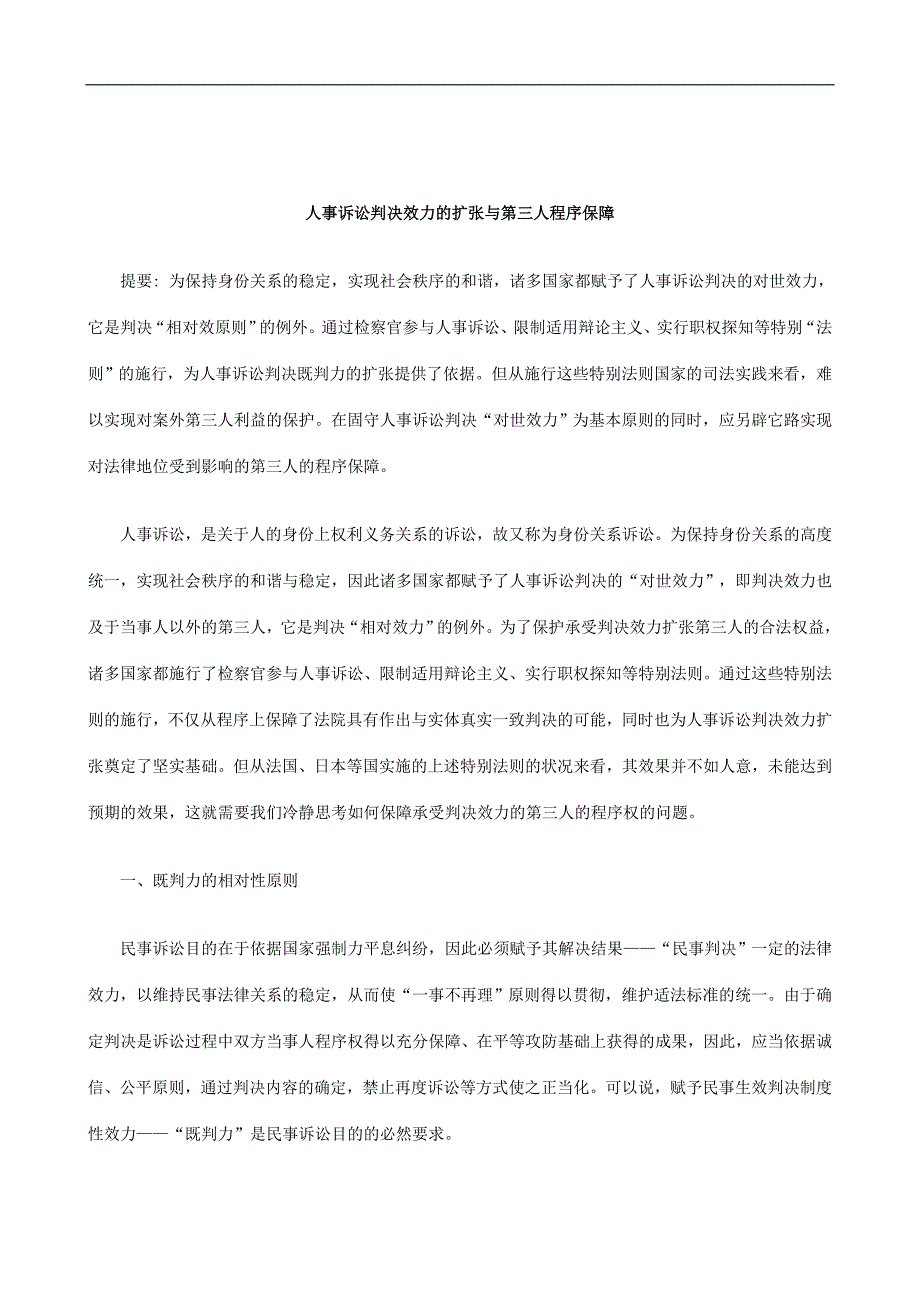 人事诉讼判决效力的扩张与第三人程序保障

提要：为保持身份关系的稳定，实现社会秩序的和谐，诸多国家都赋予了人事诉讼判决的对世效力，它是判决“相对效原则”的例外。通过检察官参与人事诉讼、限制适用辩论主义、实行职权探知等特别“法则”的施行，为人事诉讼判决既判力的扩张提供了依据。但从施行这些特别法则国家的司法实践来看，难以实现对案外第三人利益的保护。在固守人事诉讼判决“对世效力”为基本原则的同时，应另辟它路实现对法律地位受到影响的第三人的程序保障。

人事诉讼，是关于人的身份上权利义务关系的诉讼，故又称为身份关系诉讼。为保持身份关系的高度统一，实现社会秩序的和谐与稳定，因此诸多国家都赋予了人事诉讼判决的“对世效力”，即判决效力也及于当事人以外的第三人，它是判决“相对效力”的例外。为了保护承受判决效力扩张第三人的合法权益，诸多国家都施行了检察官参与人事诉讼、限制适用辩论主义、实行职权探知等特别法则。通过这些特别法则的施行，不仅从程序上保障了法院具有作出与实体真实一致判决的可能，同时也为人事诉讼判决效力扩张奠定了坚实基础。但从法国、日本等国实施的上述特别法则的状况来看，其效果并不如人意，未能达到预期的效果，这就需要我们冷静思考如何保障承受判决效力的第三人的程序权的问题。

一、既判力的相对性原则

民事诉讼目的在于依据国家强制力平息纠纷，因此必须赋予其解决结果——“民事判决”一定的法律效力，以维持民事法律关系的稳定，从而使“一事不再理”原则得以贯彻，维护适法标准的统一。由于确定判决是诉讼过程中双方当事人程序权得以充分保障、在平等攻防基础上获得的成果，因此，应当依据诚信、公平原则，通过判决内容的确定，禁止再度诉讼等方式使之正当化。可以说，赋予民事生效判决制度性效力——“既判力”是民事诉讼目的的必然要求。